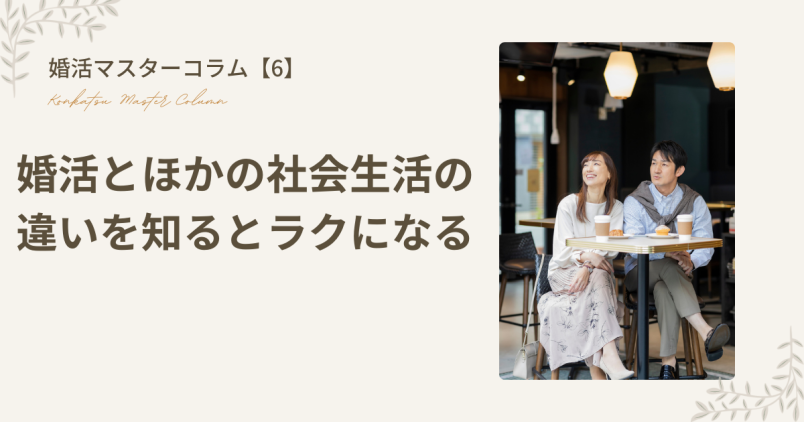 婚活マスターコラム【6】

Konkatsu Master Column

婚活とほかの社会生活の違いを知るとラクになる